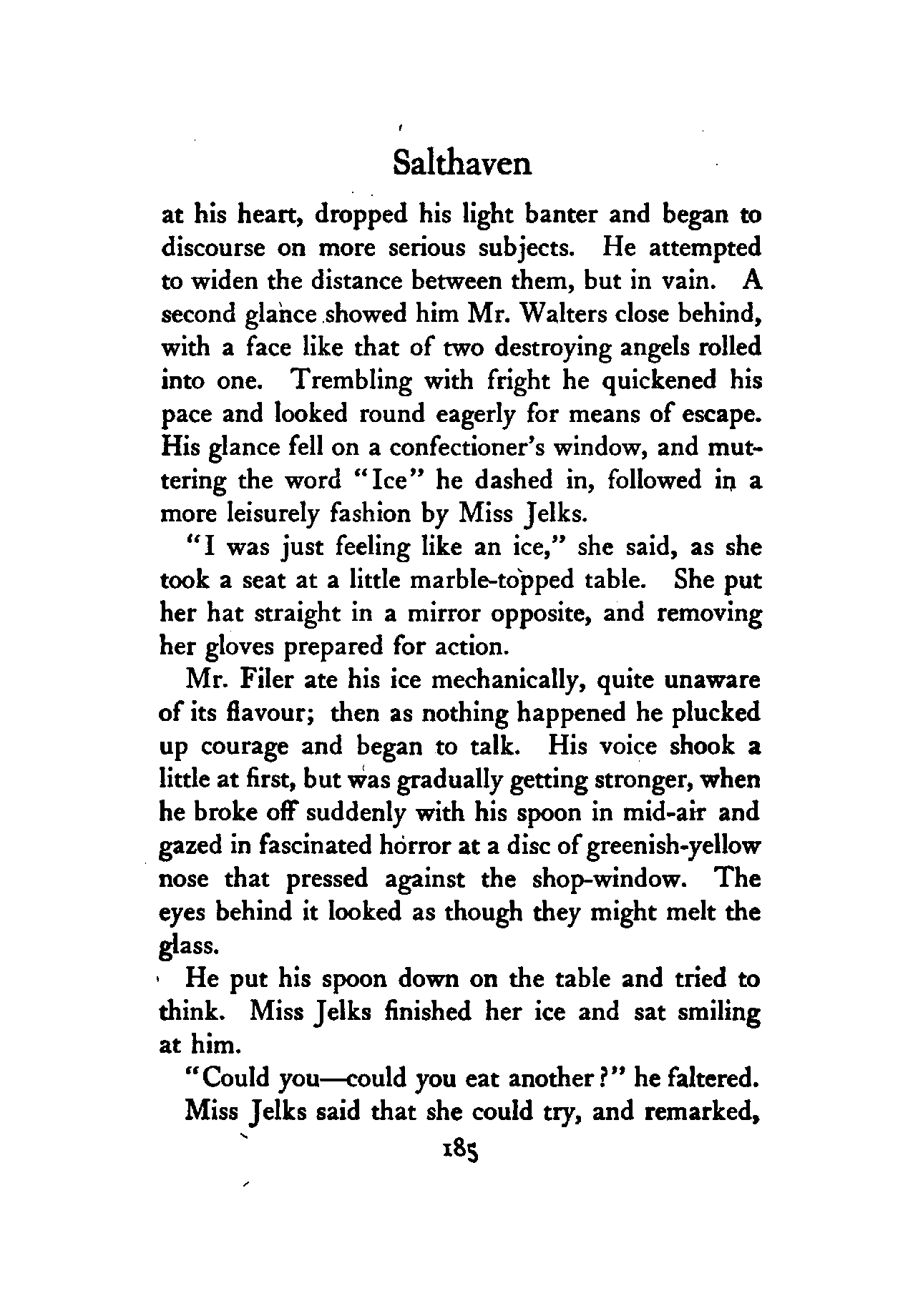 Salthaven

at his heart, dropped his light banter and began to discourse on more serious subjects. He attempted to widen the distance between them, but in vain. A second glance showed him Mr. Walters close behind, with a face like that of two destroying angels rolled into one. Trembling with fright he quickened his pace and looked round eagerly for means of escape. His glance fell on a confectioner's window, and muttering the word "Ice" he dashed in, followed in a more leisurely fashion by Miss Jelks.

"I was just feeling like an ice," she said, as she took a seat at a little marble-topped table. She put her hat straight in a mirror opposite, and removing her gloves prepared for action.

Mr. Filer ate his ice mechanically, quite unaware of its flavour; then as nothing happened he plucked up courage and began to talk. His voice shook a little at first, but was gradually getting stronger, when he broke off suddenly with his spoon in mid-air and gazed in fascinated horror at a disc of greenish-yellow nose that pressed against the shop-window. The eyes behind it looked as though they might melt the glass.

He put his spoon down on the table and tried to think. Miss Jelks finished her ice and sat smiling at him.

"Could you—could you eat another?" he faltered.

Miss Jelks said that she could try, and remarked,

185